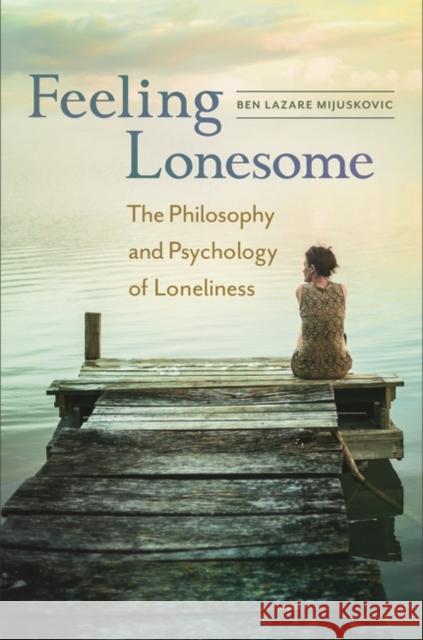 Feeling Lonesome

BEN LAZARE MIJUSKOVIC

The Philosophy and Psychology of Loneliness

Kraina Książek